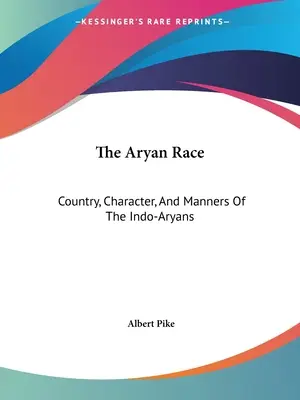 —KESSINGER'S RARE REPRINTS—

The Aryan Race

Country, Character, And Manners Of The Indo-Aryans

Albert Pike